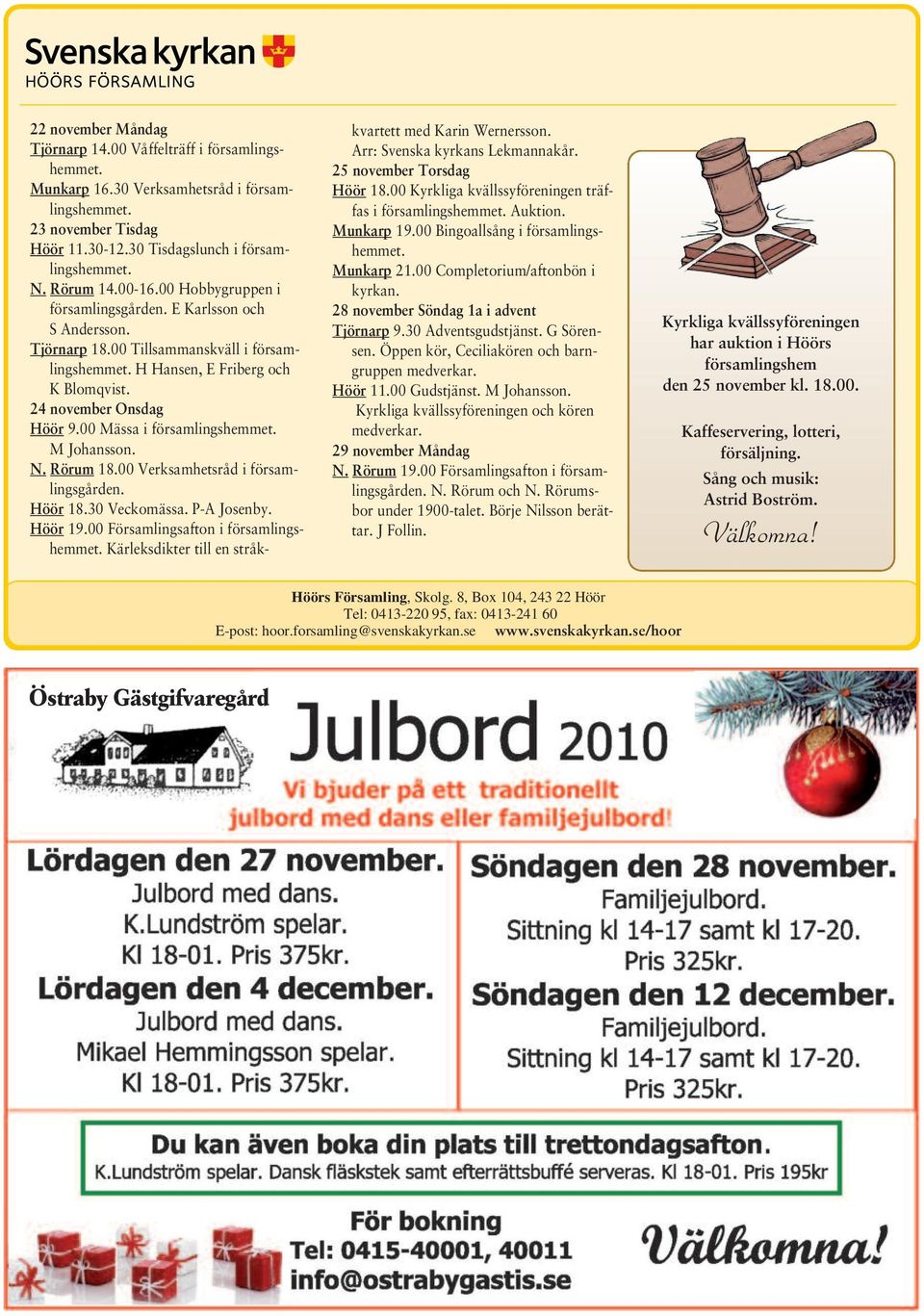 Svenska kyrkan
HÖÖRS FÖRSAMLING

22 november Måndag
Tjörnarp 14.00 Våffelträff i församlingshemmet.
Munkarp 16.30 Verksamhetsråd i församlingshemmet.
23 november Tisdag
Höör 11.30-12.30 Tisdagslunch i församlingshemmet.
N. Rörum 14.00-16.00 Hobbygruppen i församlingsgården. E Karlsson och S Andersson.
Tjörnarp 18.00 Tillsammanskväll i församlingshemmet. H Hansen, E Friberg och K Blomqvist.
24 november Onsdag
Höör 9.00 Mässa i församlingshemmet. M Johansson.
N. Rörum 18.00 Verksamhetsråd i församlingsgården.
Höör 18.30 Veckomässa. P-A Josenby.
Höör 19.00 Församlingsafton i församlingshemmet. Kärleksdikter till en stråkkvartett med Karin Wernersson. Arr: Svenska kyrkans Lekmannakår.
25 november Torsdag
Höör 18.00 Kyrkliga kvällssyföreningen träffas i församlingshemmet. Auktion.
Munkarp 19.00 Bingoallsång i församlingshemmet.
Munkarp 21.00 Completorium/aftonbön i kyrkan.
28 november Söndag 1a i advent
Tjörnarp 9.30 Adventsgudstjänst. G Sörensen. Öppen kör, Ceciliakören och barngruppen medverkar.
Höör 11.00 Gudstjänst. M Johansson. Kyrkliga kvällssyföreningen och kören medverkar.
29 november Måndag
N. Rörum 19.00 Församlingsafton i församlingsgården. N. Rörum och N. Rörumsbor under 1900-talet. Börje Nilsson berättar. J Follin.

Kyrkliga kvällssyföreningen har auktion i Höörs församlingshem den 25 november kl. 18.00.

Kaffeservering, lotteri, försäljning.
Sång och musik: Astrid Boström.
Välkomna!

Höörs Församling, Skolg. 8, Box 104, 243 22 Höör
Tel: 0413-220 95, fax: 0413-241 60
E-post: hoor.forsamling@svenskakyrkan.se www.svenskakyrkan.se/hoor

Östraby Gästgifvaregård

Julbord 2010
Vi bjuder på ett traditionellt julbord med dans eller familjejulbord!

Lördagen den 27 november.
Julbord med dans.
K.Lundström spelar.
Kl 18-01. Pris 375kr.
Lördagen den 4 december.
Julbord med dans.
Mikael Hemmingsson spelar.
Kl 18-01. Pris 375kr.

Söndagen den 28 november.
Familjejulbord.
Sittning kl 14-17 samt kl 17-20.
Pris 325kr.
Söndagen den 12 december.
Familjejulbord.
Sittning kl 14-17 samt kl 17-20.
Pris 325kr.

Du kan även boka din plats till trettondagsafton.
K.Lundström spelar. Dansk fläskstek samt efterrättsbuffé serveras. Kl 18-01. Pris 195kr

För bokning
Tel: 0415-40001, 40011
info@ostrabygastis.se

Välkomna!